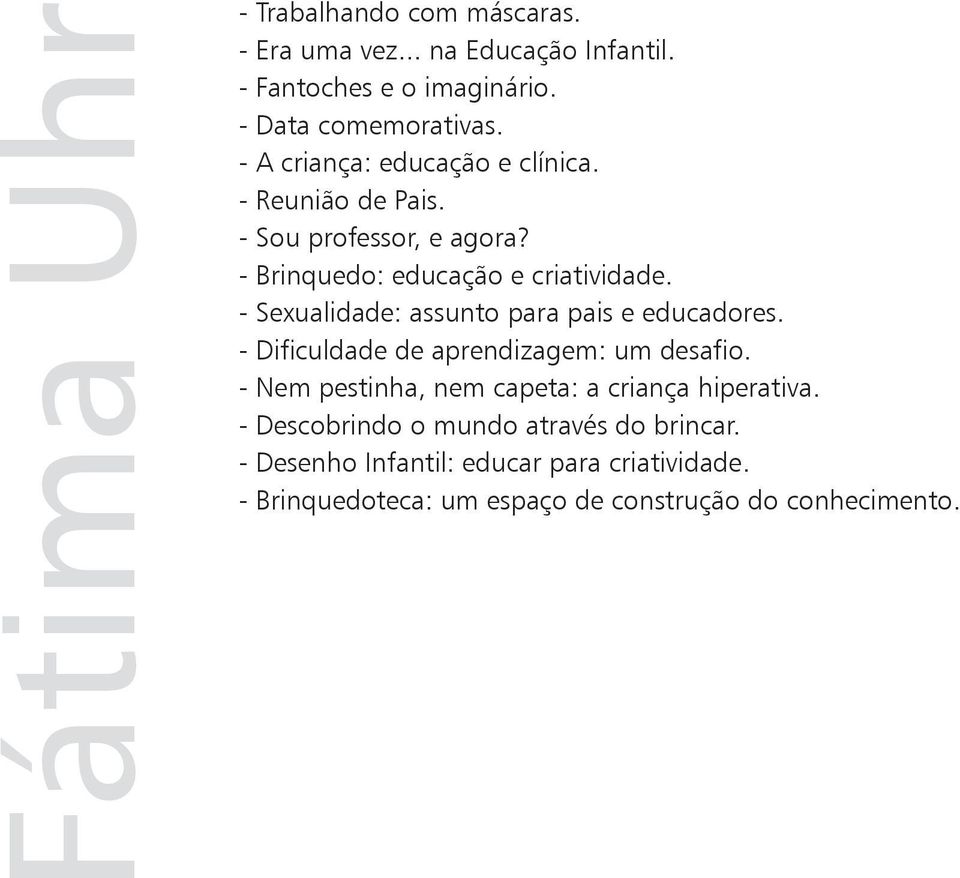 Fátima Uhr

- Trabalhando com máscaras.
- Era uma vez... na Educação Infantil.
- Fantoches e o imaginário.
- Data comemorativas.
- A criança: educação e clínica.
- Reunião de Pais.
- Sou professor, e agora?
- Brinquedo: educação e criatividade.
- Sexualidade: assunto para pais e educadores.
- Dificuldade de aprendizagem: um desafio.
- Nem pestinha, nem capeta: a criança hiperativa.
- Descobrindo o mundo através do brincar.
- Desenho Infantil: educar para criatividade.
- Brinquedoteca: um espaço de construção do conhecimento.